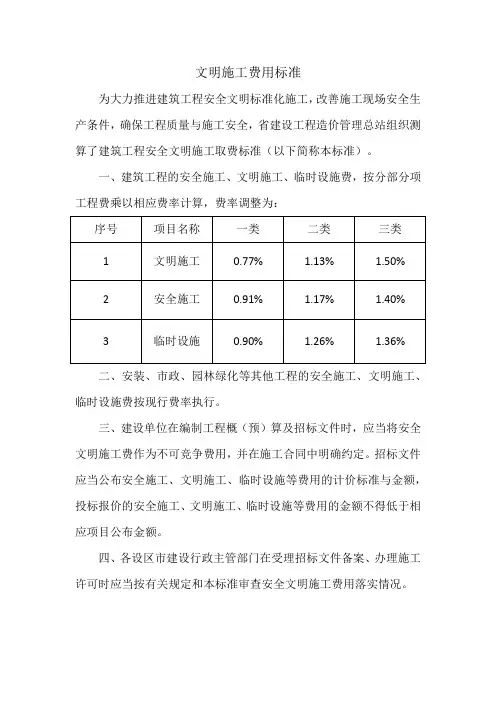 文明施工费用标准

为大力推进建筑工程安全文明标准化施工，改善施工现场安全生产条件，确保工程质量与施工安全，省建设工程造价管理总站组织测算了建筑工程安全文明施工取费标准（以下简称本标准）。

一、建筑工程的安全施工、文明施工、临时设施费，按分部分项工程费乘以相应费率计算，费率调整为：

| 序号 | 项目名称 | 一类 | 二类 | 三类 |
|---|---|---|---|---|
| 1 | 文明施工 | 0.77% | 1.13% | 1.50% |
| 2 | 安全施工 | 0.91% | 1.17% | 1.40% |
| 3 | 临时设施 | 0.90% | 1.26% | 1.36% |

二、安装、市政、园林绿化等其他工程的安全施工、文明施工、临时设施费按现行费率执行。

三、建设单位在编制工程概（预）算及招标文件时，应当将安全文明施工费作为不可竞争费用，并在施工合同中明确约定。招标文件应当公布安全施工、文明施工、临时设施等费用的计价标准与金额，投标报价的安全施工、文明施工、临时设施等费用的金额不得低于相应项目公布金额。

四、各设区市建设行政主管部门在受理招标文件备案、办理施工许可时应当按有关规定和本标准审查安全文明施工费用落实情况。